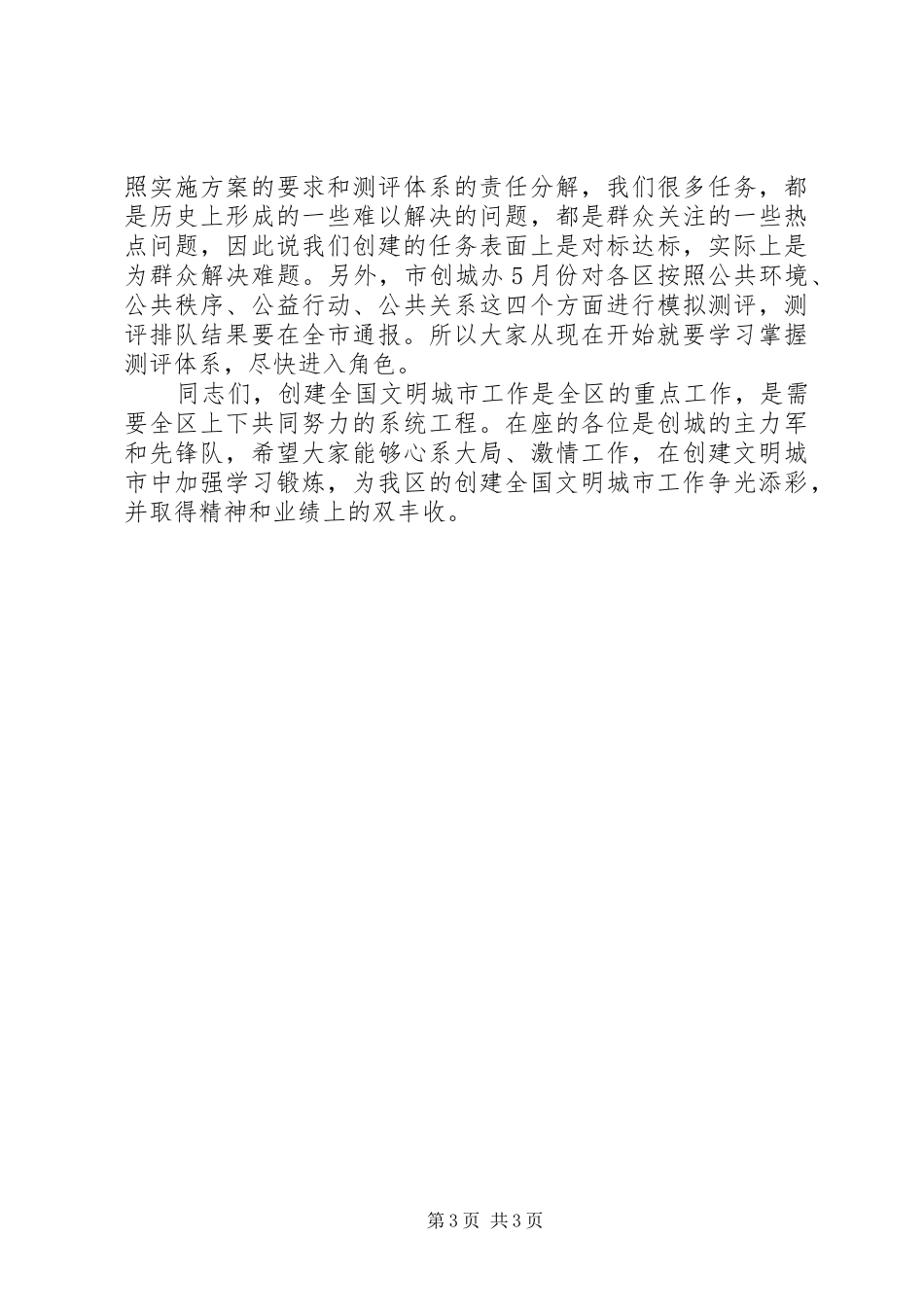 照实施方案的要求和测评体系的责任分解，我们很多任务，都是历史上形成的一些难以解决的问题，都是群众关注的一些热点问题，因此说我们创建的任务表面上是对标达标，实际上是为群众解决难题。另外，市创城办5月份对各区按照公共环境、公共秩序、公益行动、公共关系这四个方面进行模拟测评，测评排队结果要在全市通报。所以大家从现在开始就要学习掌握测评体系，尽快进入角色。

同志们，创建全国文明城市工作是全区的重点工作，是需要全区上下共同努力的系统工程。在座的各位是创城的主力军和先锋队，希望大家能够心系大局、激情工作，在创建文明城市中加强学习锻炼，为我区的创建全国文明城市工作争光添彩，并取得精神和业绩上的双丰收。

第3页 共3页